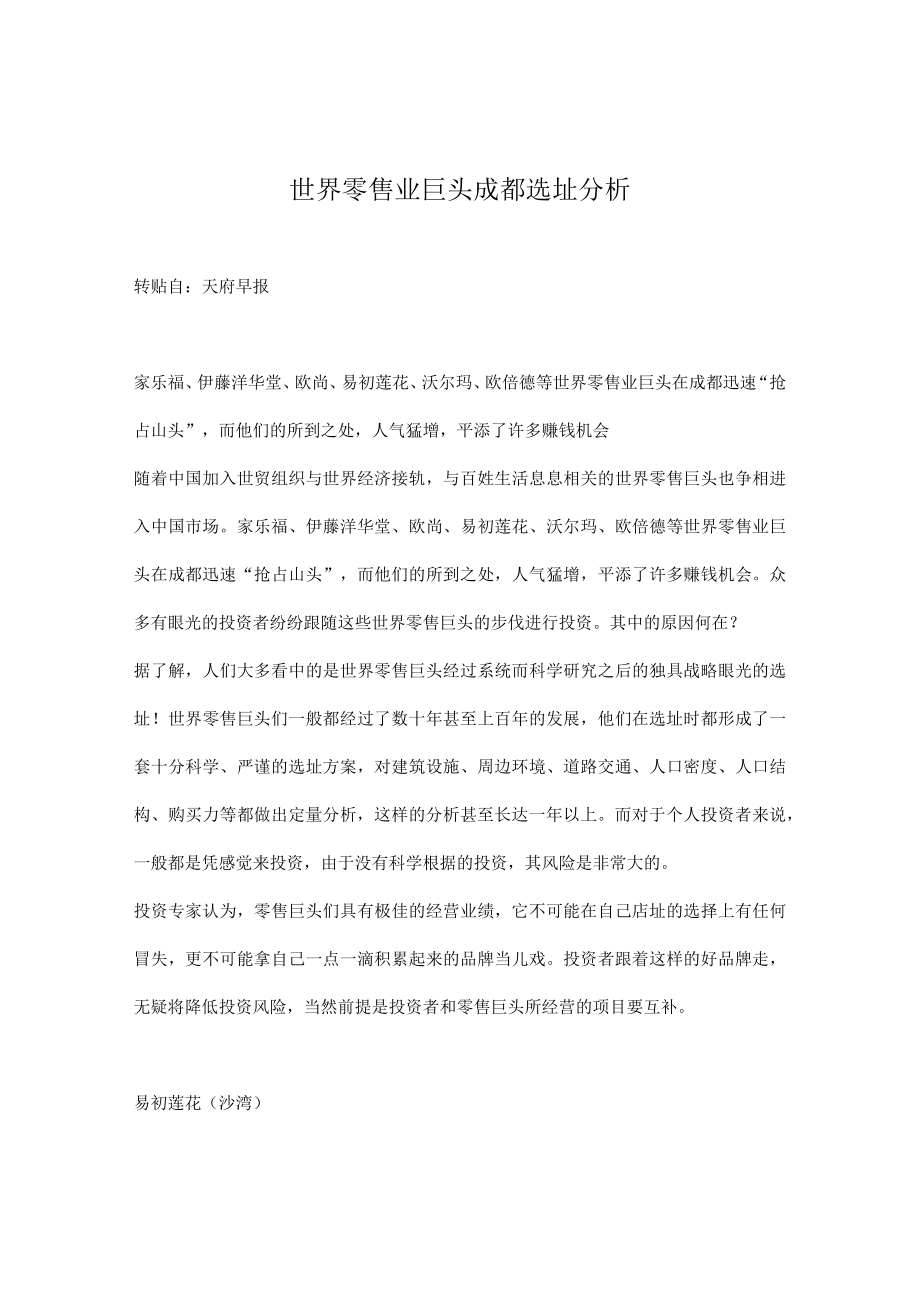 世界零售业巨头成都选址分析

转贴自：天府早报

家乐福、伊藤洋华堂、欧尚、易初莲花、沃尔玛、欧倍德等世界零售业巨头在成都迅速“抢占山头”，而他们的所到之处，人气猛增，平添了许多赚钱机会

随着中国加入世贸组织与世界经济接轨，与百姓生活息息相关的世界零售巨头也争相进入中国市场。家乐福、伊藤洋华堂、欧尚、易初莲花、沃尔玛、欧倍德等世界零售业巨头在成都迅速“抢占山头”，而他们的所到之处，人气猛增，平添了许多赚钱机会。众多有眼光的投资者纷纷跟随这些世界零售巨头的步伐进行投资。其中的原因何在？

据了解，人们大多看中的是世界零售巨头经过系统而科学研究之后的独具战略眼光的选址！世界零售巨头们一般都经过了数十年甚至上百年的发展，他们在选址时都形成了一套十分科学、严谨的选址方案，对建筑设施、周边环境、道路交通、人口密度、人口结构、购买力等都做出定量分析，这样的分析甚至长达一年以上。而对于个人投资者来说，一般都是凭感觉来投资，由于没有科学根据的投资，其风险是非常大的。

投资专家认为，零售巨头们具有极佳的经营业绩，它不可能在自己店址的选择上有任何冒失，更不可能拿自己一点一滴积累起来的品牌当儿戏。投资者跟着这样的好品牌走，无疑将降低投资风险，当然前提是投资者和零售巨头所经营的项目要互补。

易初莲花（沙湾）